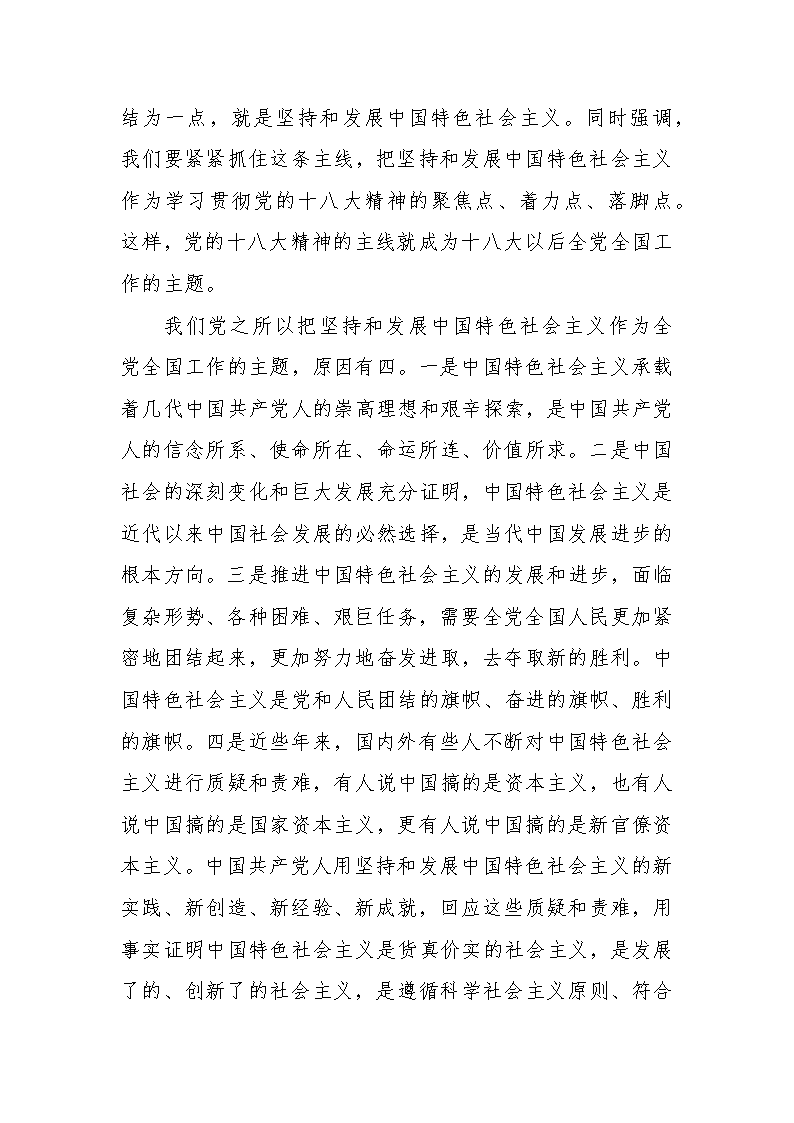 结为一点，就是坚持和发展中国特色社会主义。同时强调，我们要紧紧抓住这条主线，把坚持和发展中国特色社会主义作为学习贯彻党的十八大精神的聚焦点、着力点、落脚点。这样，党的十八大精神的主线就成为十八大以后全党全国工作的主题。

我们党之所以把坚持和发展中国特色社会主义作为全党全国工作的主题，原因有四。一是中国特色社会主义承载着几代中国共产党人的崇高理想和艰辛探索，是中国共产党人的信念所系、使命所在、命运所连、价值所求。二是中国社会的深刻变化和巨大发展充分证明，中国特色社会主义是近代以来中国社会发展的必然选择，是当代中国发展进步的根本方向。三是推进中国特色社会主义的发展和进步，面临复杂形势、各种困难、艰巨任务，需要全党全国人民更加紧密地团结起来，更加努力地奋发进取，去夺取新的胜利。中国特色社会主义是党和人民团结的旗帜、奋进的旗帜、胜利的旗帜。四是近些年来，国内外有些人不断对中国特色社会主义进行质疑和责难，有人说中国搞的是资本主义，也有人说中国搞的是国家资本主义，更有人说中国搞的是新官僚资本主义。中国共产党人用坚持和发展中国特色社会主义的新实践、新创造、新经验、新成就，回应这些质疑和责难，用事实证明中国特色社会主义是货真价实的社会主义，是发展了的、创新了的社会主义，是遵循科学社会主义原则、符合